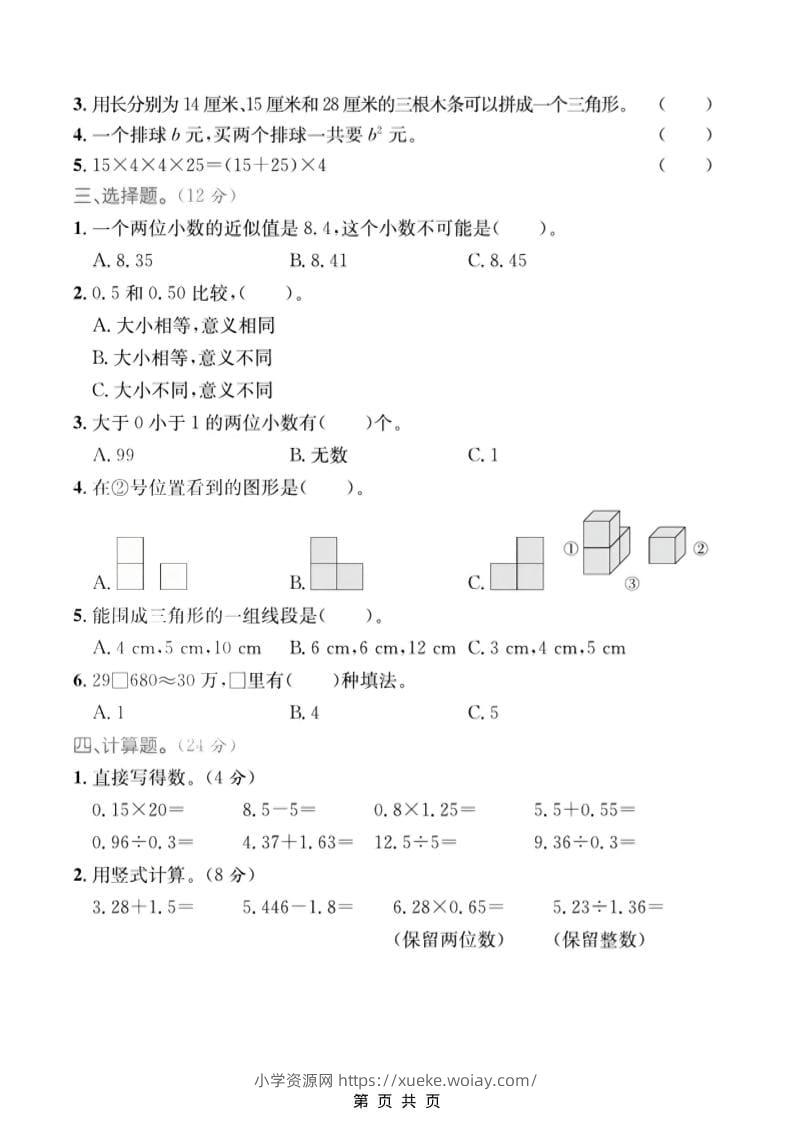 3. 用长分别为 14 厘米、15 厘米和 28 厘米的三根木条可以拼成一个三角形。 ( )

4. 一个排球 $b$ 元，买两个排球一共要 $b^2$ 元。 ( )

5. $15\times4\times4\times25=(15+25)\times4$ ( )

三、选择题。(12 分)

1. 一个两位小数的近似值是 8.4，这个小数不可能是( )。

A. 8.35 B. 8.41 C. 8.45

2. 0.5 和 0.50 比较，( )。

A. 大小相等，意义相同

B. 大小相等，意义不同

C. 大小不同，意义不同

3. 大于 0 小于 1 的两位小数有( )个。

A. 99 B. 无数 C. 1

4. 在②号位置看到的图形是( )。

A. B. C. ① ② ③

5. 能围成三角形的一组线段是( )。

A. 4 cm，5 cm，10 cm B. 6 cm，6 cm，12 cm C. 3 cm，4 cm，5 cm

6. 29□680≈30 万，□里有( )种填法。

A. 1 B. 4 C. 5

四、计算题。(24 分)

1. 直接写得数。(4 分)

$0.15\times20=$ $8.5-5=$ $0.8\times1.25=$ $5.5+0.55=$

$0.96\div0.3=$ $4.37+1.63=$ $12.5\div5=$ $9.36\div0.3=$

2. 用竖式计算。(8 分)

$3.28+1.5=$ $5.446-1.8=$ $6.28\times0.65=$ $5.23\div1.36=$

(保留两位数) (保留整数)

小学资源网 https://xueke.woiay.com/

第 页 共 页